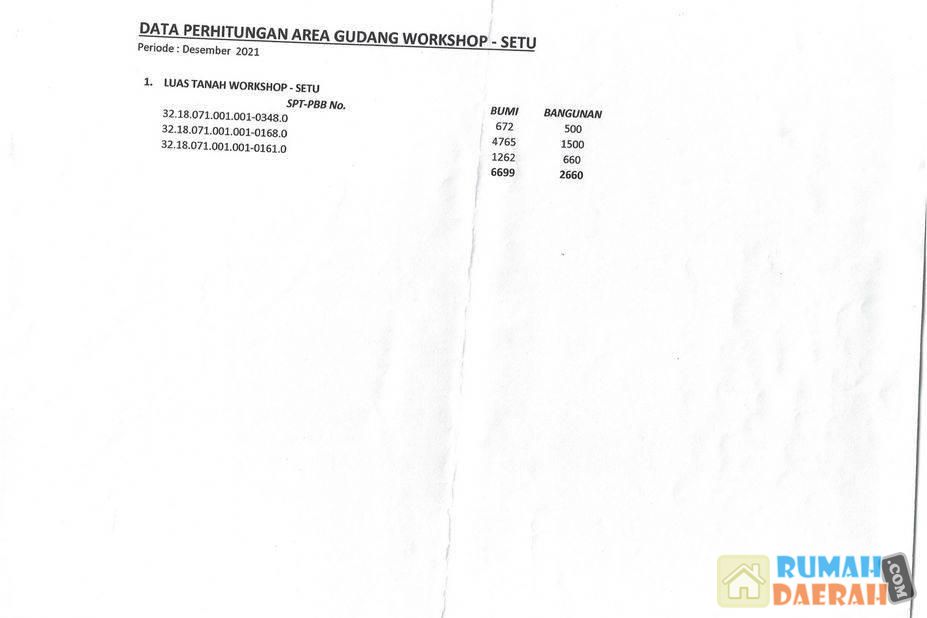 DATA PERHITUNGAN AREA GUDANG WORKSHOP - SETU
Periode : Desember 2021

1. LUAS TANAH WORKSHOP - SETU

| SPT-PBB No. | BUMI | BANGUNAN |
|---|---|---|
| 32.18.071.001.001-0348.0 | 672 | 500 |
| 32.18.071.001.001-0168.0 | 4765 | 1500 |
| 32.18.071.001.001-0161.0 | 1262 | 660 |
| | 6699 | 2660 |

RUMAH DAERAH .COM